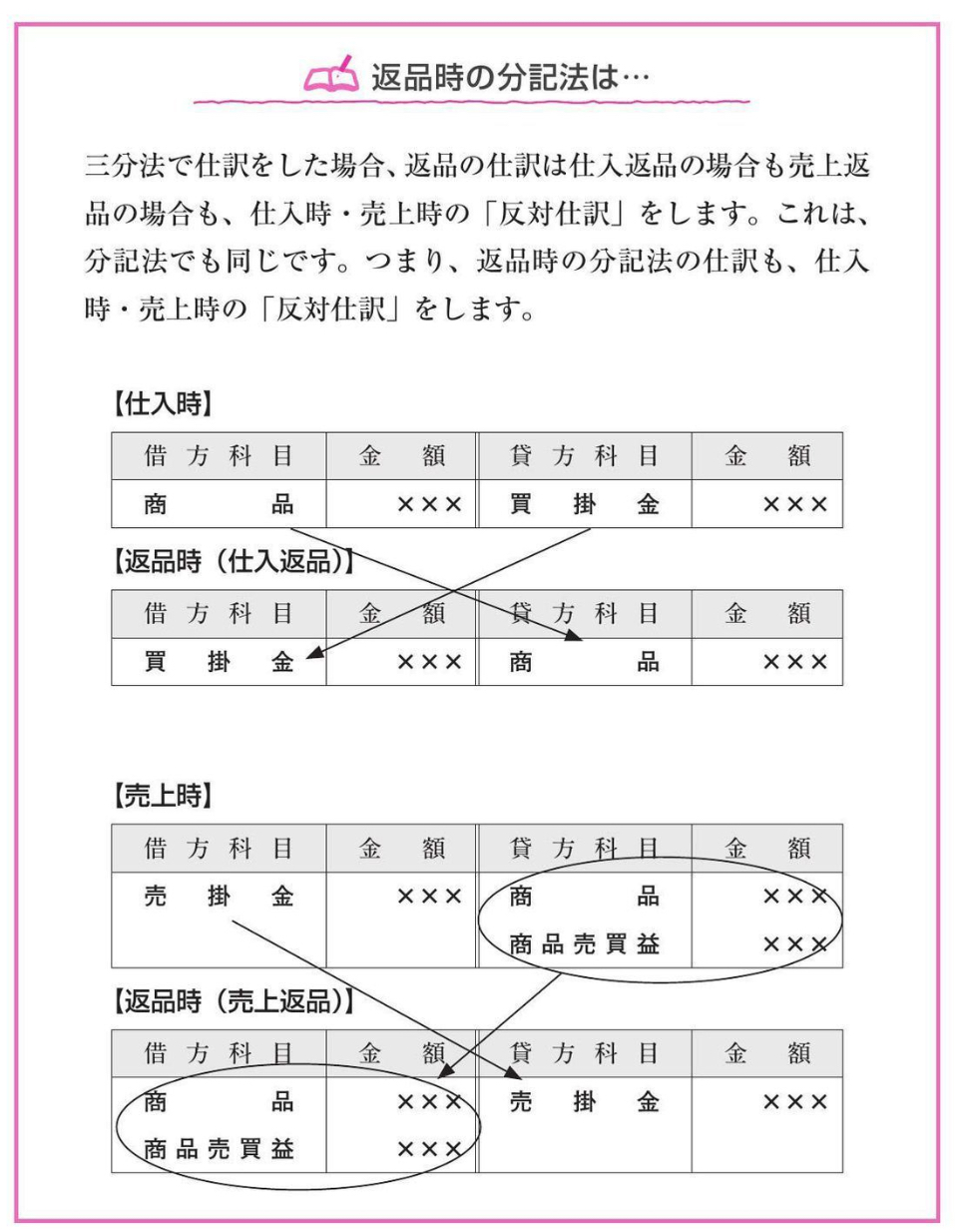 返品時の分記法は…

三分法で仕訳をした場合、返品の仕訳は仕入返品の場合も売上返品の場合も、仕入時・売上時の「反対仕訳」をします。これは、分記法でも同じです。つまり、返品時の分記法の仕訳も、仕入時・売上時の「反対仕訳」をします。

【仕入時】

| 借方科目 | 金額 | 貸方科目 | 金額 |
|---|---|---|---|
| 商品 | ××× | 買掛金 | ××× |

【返品時（仕入返品）】

| 借方科目 | 金額 | 貸方科目 | 金額 |
|---|---|---|---|
| 買掛金 | ××× | 商品 | ××× |

【売上時】

| 借方科目 | 金額 | 貸方科目 | 金額 |
|---|---|---|---|
| 売掛金 | ××× | 商品 | ××× |
| | | 商品売買益 | ××× |

【返品時（売上返品）】

| 借方科目 | 金額 | 貸方科目 | 金額 |
|---|---|---|---|
| 商品 | ××× | 売掛金 | ××× |
| 商品売買益 | ××× | | |